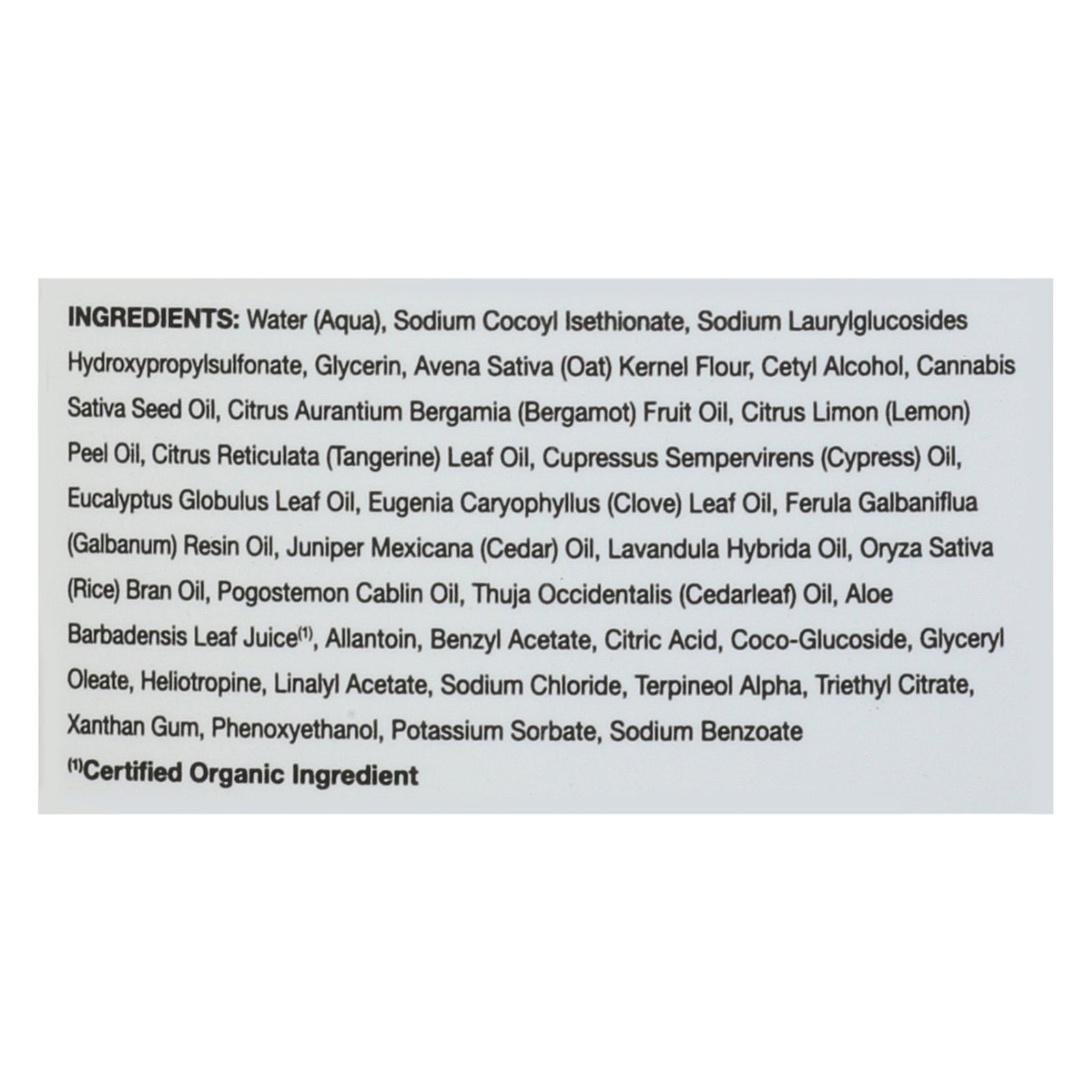 INGREDIENTS: Water (Aqua), Sodium Cocoyl Isethionate, Sodium Laurylglucosides Hydroxypropylsulfonate, Glycerin, Avena Sativa (Oat) Kernel Flour, Cetyl Alcohol, Cannabis Sativa Seed Oil, Citrus Aurantium Bergamia (Bergamot) Fruit Oil, Citrus Limon (Lemon) Peel Oil, Citrus Reticulata (Tangerine) Leaf Oil, Cupressus Sempervirens (Cypress) Oil, Eucalyptus Globulus Leaf Oil, Eugenia Caryophyllus (Clove) Leaf Oil, Ferula Galbaniflua (Galbanum) Resin Oil, Juniper Mexicana (Cedar) Oil, Lavandula Hybrida Oil, Oryza Sativa (Rice) Bran Oil, Pogostemon Cablin Oil, Thuja Occidentalis (Cedarleaf) Oil, Aloe Barbadensis Leaf Juice$^{(1)}$, Allantoin, Benzyl Acetate, Citric Acid, Coco-Glucoside, Glyceryl Oleate, Heliotropine, Linalyl Acetate, Sodium Chloride, Terpineol Alpha, Triethyl Citrate, Xanthan Gum, Phenoxyethanol, Potassium Sorbate, Sodium Benzoate
$^{(1)}$Certified Organic Ingredient